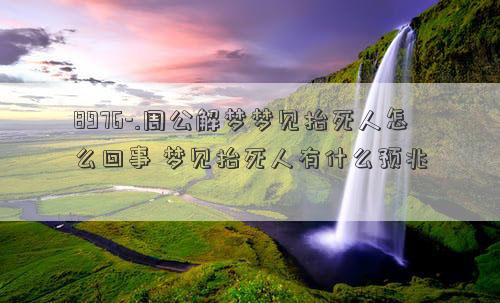 8976-.周公解梦梦见抬死人怎么回事 梦见抬死人有什么预兆